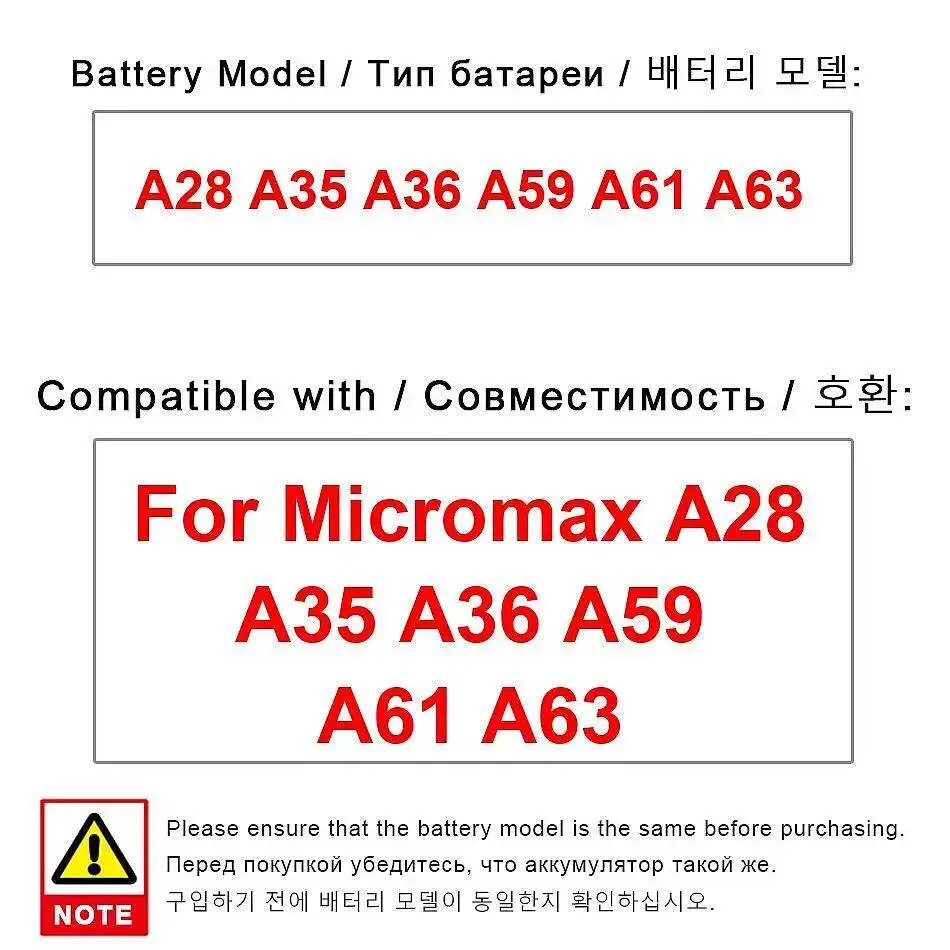 Battery Model / Тип батареи / 배터리 모델:

A28 A35 A36 A59 A61 A63

Compatible with / Совместимость / 호환:

For Micromax A28 A35 A36 A59 A61 A63

NOTE

Please ensure that the battery model is the same before purchasing.
Перед покупкой убедитесь, что аккумулятор такой же.
구입하기 전에 배터리 모델이 동일한지 확인하십시오.